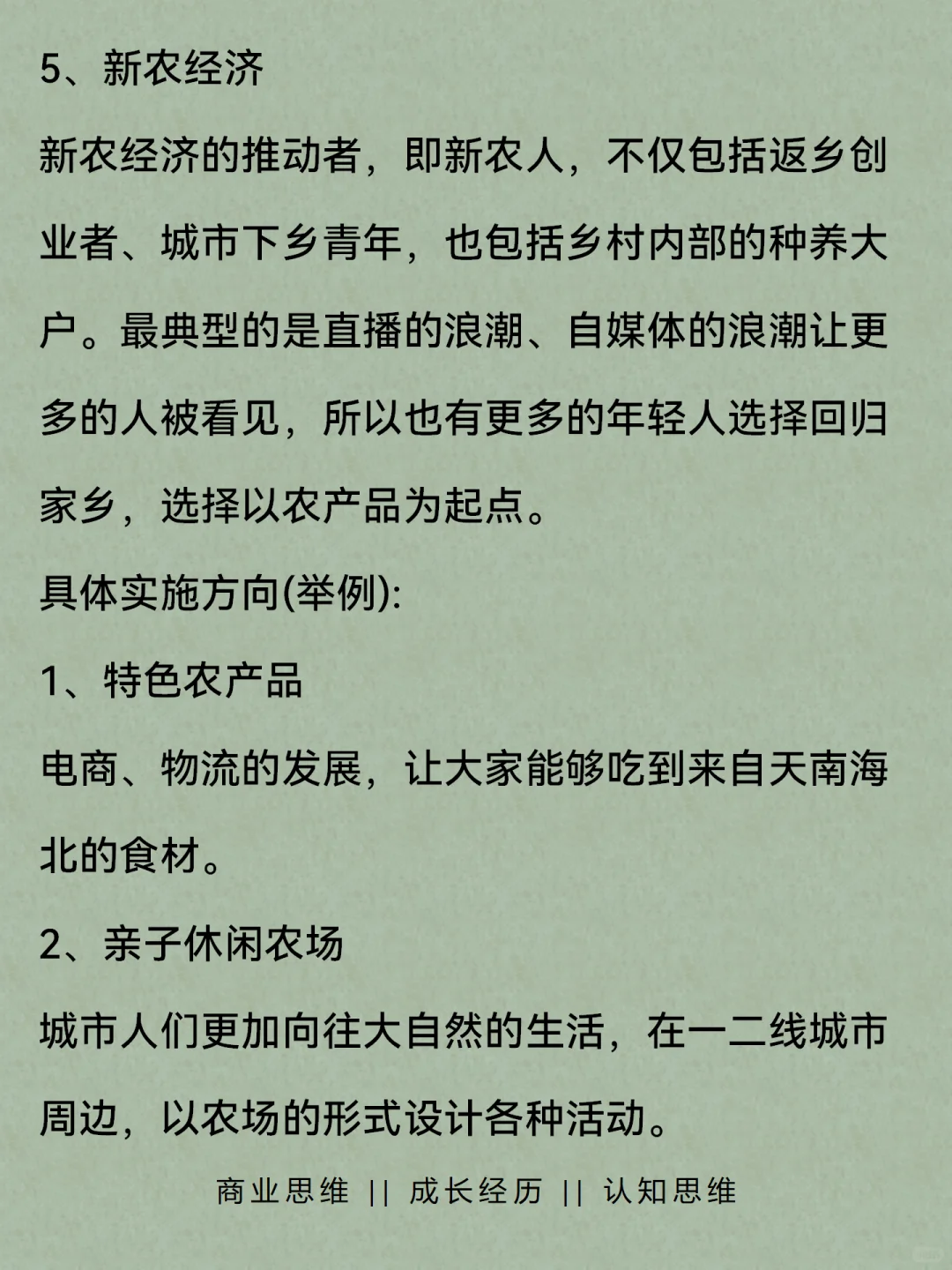 5、新农经济

新农经济的推动者，即新农人，不仅包括返乡创业者、城市下乡青年，也包括乡村内部的种养大户。最典型的是直播的浪潮、自媒体的浪潮让更多的人被看见，所以也有更多的年轻人选择回归家乡，选择以农产品为起点。

具体实施方向(举例):

1、特色农产品

电商、物流的发展，让大家能够吃到来自天南海北的食材。

2、亲子休闲农场

城市人们更加向往大自然的生活，在一二线城市周边，以农场的形式设计各种活动。

商业思维 || 成长经历 || 认知思维